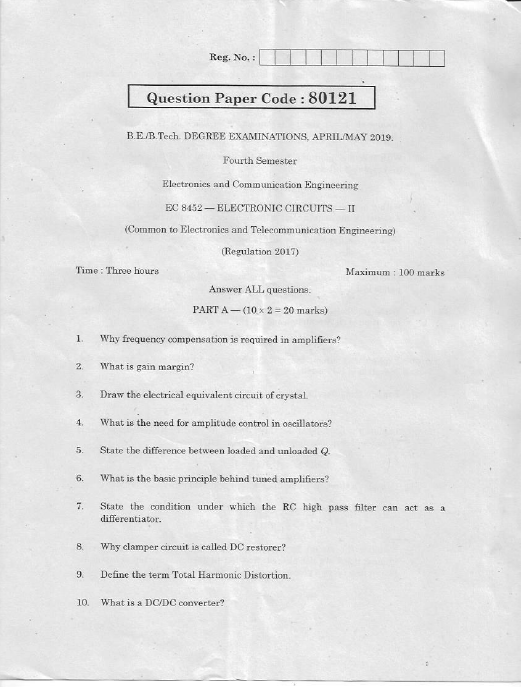 Reg. No. :

Question Paper Code : 80121

B.E./B.Tech. DEGREE EXAMINATIONS, APRIL/MAY 2019.

Fourth Semester

Electronics and Communication Engineering

EC 8452 — ELECTRONIC CIRCUITS — II

(Common to Electronics and Telecommunication Engineering)

(Regulation 2017)

Time : Three hours

Maximum : 100 marks

Answer ALL questions.

PART A — ($10 \times 2 = 20$ marks)

1. Why frequency compensation is required in amplifiers?

2. What is gain margin?

3. Draw the electrical equivalent circuit of crystal.

4. What is the need for amplitude control in oscillators?

5. State the difference between loaded and unloaded Q.

6. What is the basic principle behind tuned amplifiers?

7. State the condition under which the RC high pass filter can act as a differentiator.

8. Why clamper circuit is called DC restorer?

9. Define the term Total Harmonic Distortion.

10. What is a DC/DC converter?